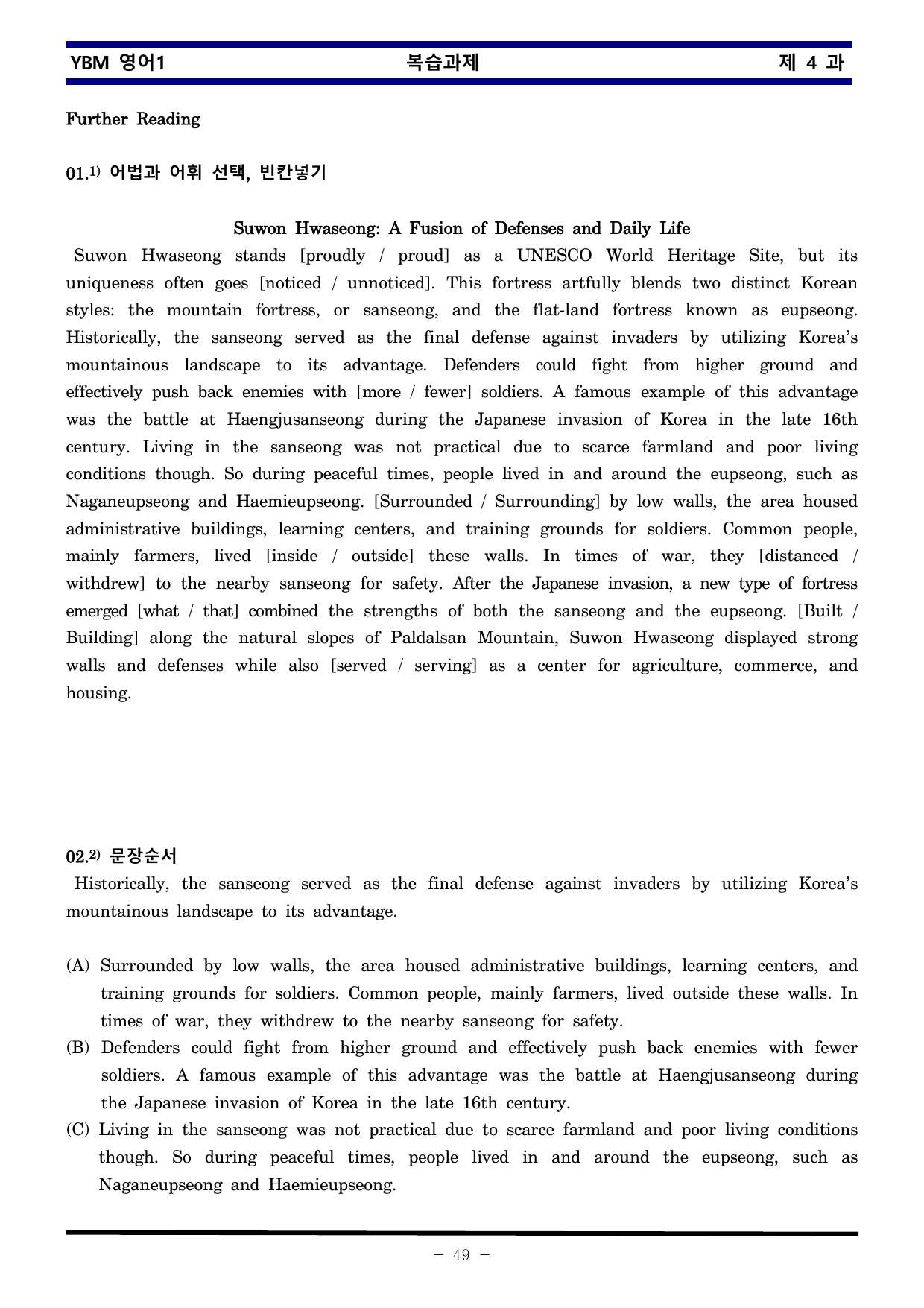 YBM 영어1 복습과제 제 4 과

Further Reading

01.$^{1)}$ 어법과 어휘 선택, 빈칸넣기

Suwon Hwaseong: A Fusion of Defenses and Daily Life

Suwon Hwaseong stands [proudly / proud] as a UNESCO World Heritage Site, but its uniqueness often goes [noticed / unnoticed]. This fortress artfully blends two distinct Korean styles: the mountain fortress, or sanseong, and the flat-land fortress known as eupseong. Historically, the sanseong served as the final defense against invaders by utilizing Korea's mountainous landscape to its advantage. Defenders could fight from higher ground and effectively push back enemies with [more / fewer] soldiers. A famous example of this advantage was the battle at Haengjusanseong during the Japanese invasion of Korea in the late 16th century. Living in the sanseong was not practical due to scarce farmland and poor living conditions though. So during peaceful times, people lived in and around the eupseong, such as Naganeupseong and Haemieupseong. [Surrounded / Surrounding] by low walls, the area housed administrative buildings, learning centers, and training grounds for soldiers. Common people, mainly farmers, lived [inside / outside] these walls. In times of war, they [distanced / withdrew] to the nearby sanseong for safety. After the Japanese invasion, a new type of fortress emerged [what / that] combined the strengths of both the sanseong and the eupseong. [Built / Building] along the natural slopes of Paldalsan Mountain, Suwon Hwaseong displayed strong walls and defenses while also [served / serving] as a center for agriculture, commerce, and housing.

02.$^{2)}$ 문장순서

Historically, the sanseong served as the final defense against invaders by utilizing Korea's mountainous landscape to its advantage.

(A) Surrounded by low walls, the area housed administrative buildings, learning centers, and training grounds for soldiers. Common people, mainly farmers, lived outside these walls. In times of war, they withdrew to the nearby sanseong for safety.
(B) Defenders could fight from higher ground and effectively push back enemies with fewer soldiers. A famous example of this advantage was the battle at Haengjusanseong during the Japanese invasion of Korea in the late 16th century.
(C) Living in the sanseong was not practical due to scarce farmland and poor living conditions though. So during peaceful times, people lived in and around the eupseong, such as Naganeupseong and Haemieupseong.

- 49 -